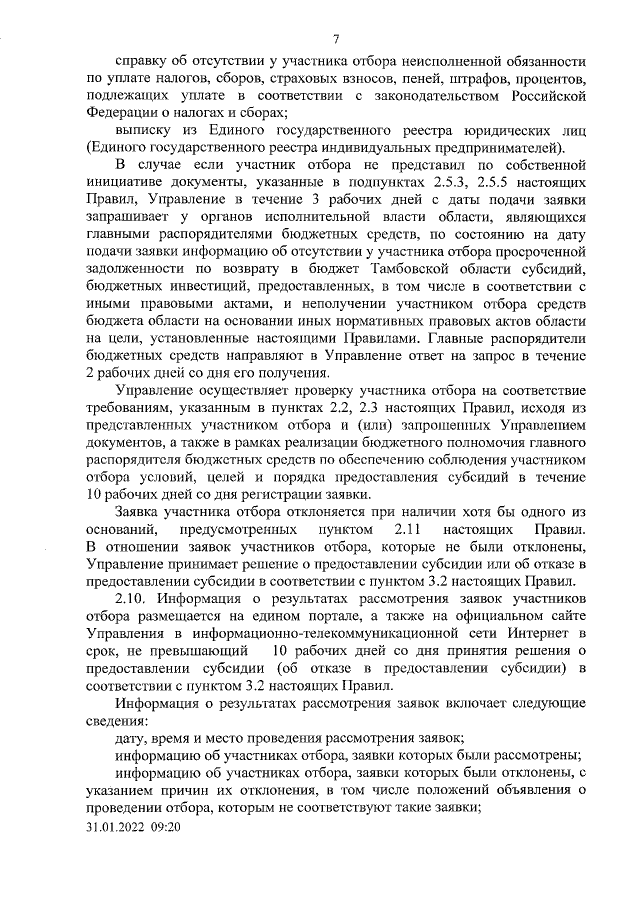 7

справку об отсутствии у участника отбора неисполненной обязанности по уплате налогов, сборов, страховых взносов, пеней, штрафов, процентов, подлежащих уплате в соответствии с законодательством Российской Федерации о налогах и сборах;

выписку из Единого государственного реестра юридических лиц (Единого государственного реестра индивидуальных предпринимателей).

В случае если участник отбора не представил по собственной инициативе документы, указанные в подпунктах 2.5.3, 2.5.5 настоящих Правил, Управление в течение 3 рабочих дней с даты подачи заявки запрашивает у органов исполнительной власти области, являющихся главными распорядителями бюджетных средств, по состоянию на дату подачи заявки информацию об отсутствии у участника отбора просроченной задолженности по возврату в бюджет Тамбовской области субсидий, бюджетных инвестиций, предоставленных, в том числе в соответствии с иными правовыми актами, и неполучении участником отбора средств бюджета области на основании иных нормативных правовых актов области на цели, установленные настоящими Правилами. Главные распорядители бюджетных средств направляют в Управление ответ на запрос в течение 2 рабочих дней со дня его получения.

Управление осуществляет проверку участника отбора на соответствие требованиям, указанным в пунктах 2.2, 2.3 настоящих Правил, исходя из представленных участником отбора и (или) запрошенных Управлением документов, а также в рамках реализации бюджетного полномочия главного распорядителя бюджетных средств по обеспечению соблюдения участником отбора условий, целей и порядка предоставления субсидий в течение 10 рабочих дней со дня регистрации заявки.

Заявка участника отбора отклоняется при наличии хотя бы одного из оснований, предусмотренных пунктом 2.11 настоящих Правил. В отношении заявок участников отбора, которые не были отклонены, Управление принимает решение о предоставлении субсидии или об отказе в предоставлении субсидии в соответствии с пунктом 3.2 настоящих Правил.

2.10. Информация о результатах рассмотрения заявок участников отбора размещается на едином портале, а также на официальном сайте Управления в информационно-телекоммуникационной сети Интернет в срок, не превышающий 10 рабочих дней со дня принятия решения о предоставлении субсидии (об отказе в предоставлении субсидии) в соответствии с пунктом 3.2 настоящих Правил.

Информация о результатах рассмотрения заявок включает следующие сведения:

дату, время и место проведения рассмотрения заявок;

информацию об участниках отбора, заявки которых были рассмотрены;

информацию об участниках отбора, заявки которых были отклонены, с указанием причин их отклонения, в том числе положений объявления о проведении отбора, которым не соответствуют такие заявки;

31.01.2022 09:20